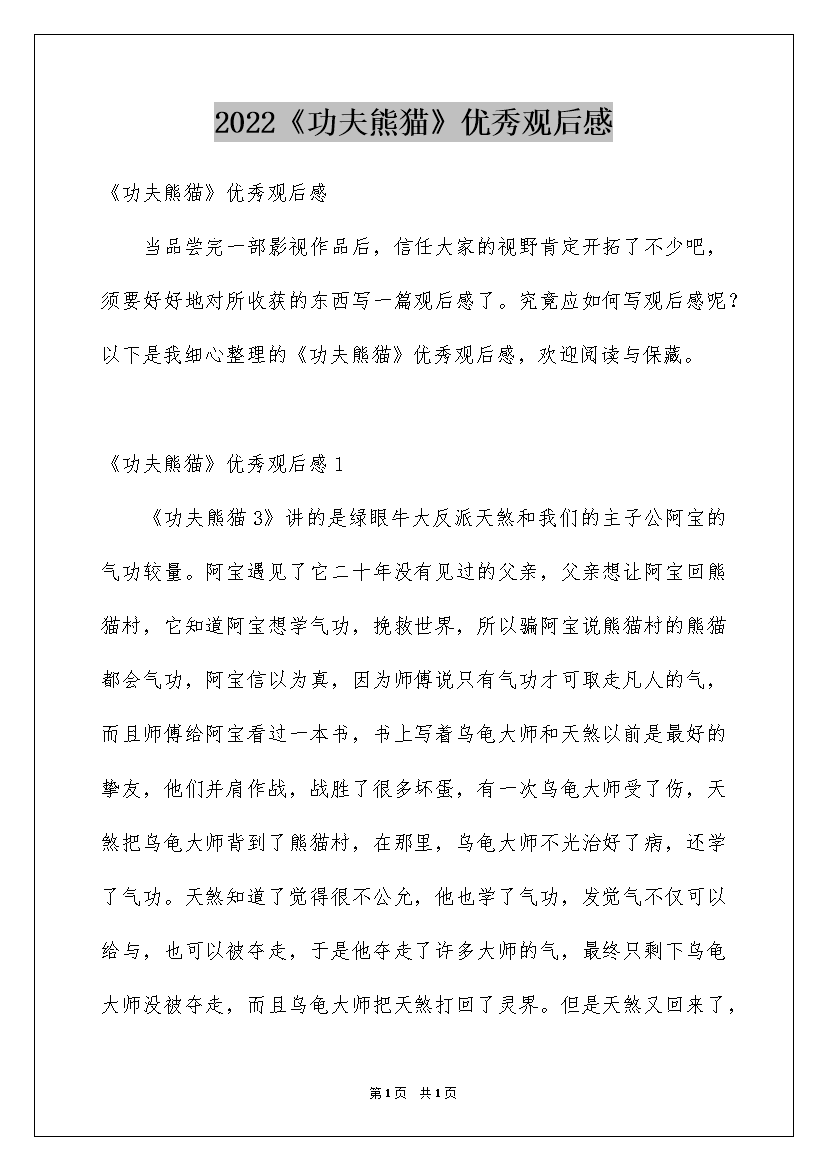 2022《功夫熊猫》优秀观后感

《功夫熊猫》优秀观后感

当品尝完一部影视作品后，信任大家的视野肯定开拓了不少吧，须要好好地对所收获的东西写一篇观后感了。究竟应如何写观后感呢？以下是我细心整理的《功夫熊猫》优秀观后感，欢迎阅读与保藏。

《功夫熊猫》优秀观后感1

《功夫熊猫3》讲的是绿眼牛大反派天煞和我们的主子公阿宝的气功较量。阿宝遇见了它二十年没有见过的父亲，父亲想让阿宝回熊猫村，它知道阿宝想学气功，挽救世界，所以骗阿宝说熊猫村的熊猫都会气功，阿宝信以为真，因为师傅说只有气功才可取走凡人的气，而且师傅给阿宝看过一本书，书上写着乌龟大师和天煞以前是最好的挚友，他们并肩作战，战胜了很多坏蛋，有一次乌龟大师受了伤，天煞把乌龟大师背到了熊猫村，在那里，乌龟大师不光治好了病，还学了气功。天煞知道了觉得很不公允，他也学了气功，发觉气不仅可以给与，也可以被夺走，于是他夺走了许多大师的气，最终只剩下乌龟大师没被夺走，而且乌龟大师把天煞打回了灵界。但是天煞又回来了，

第1页 共1页